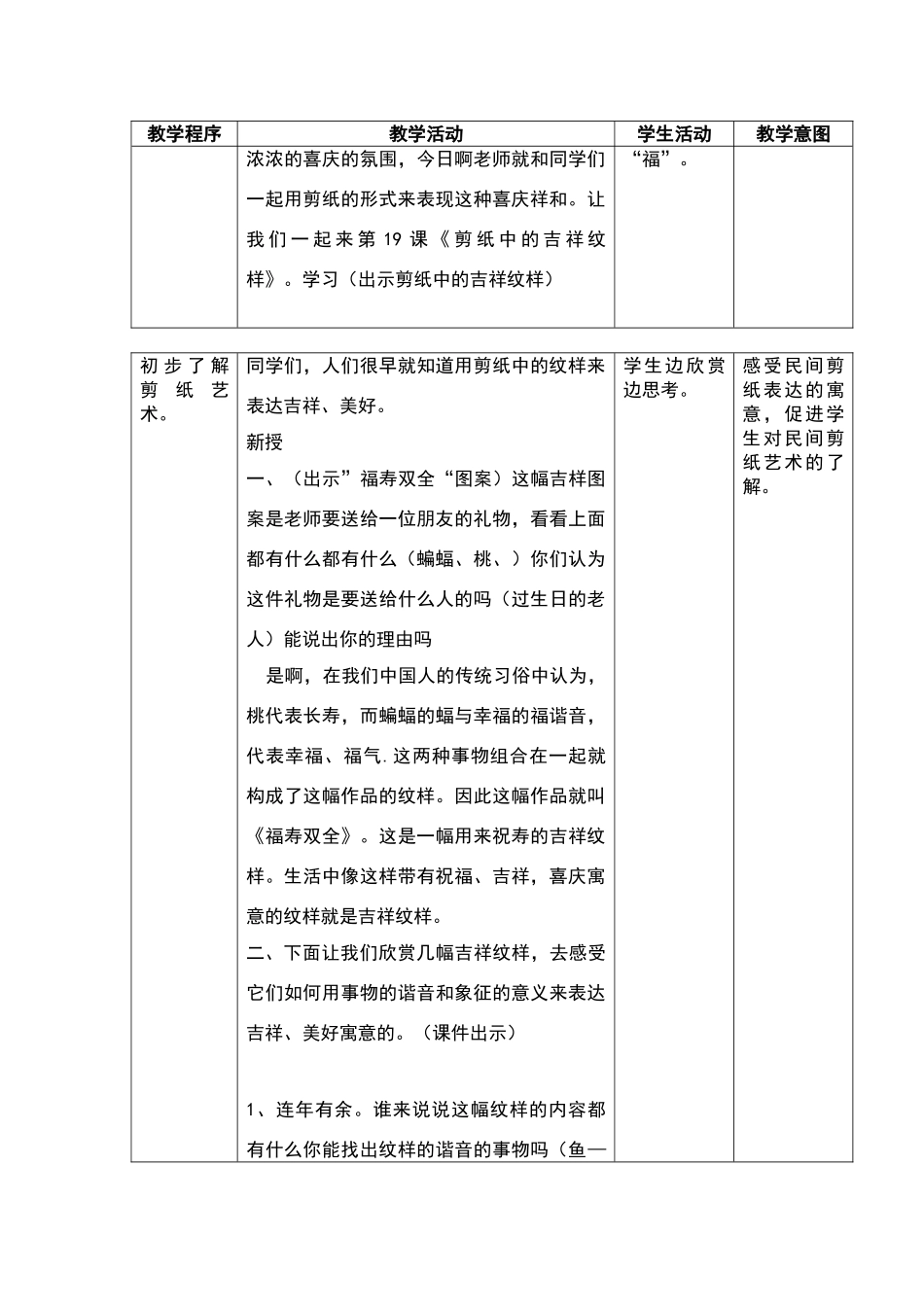 | 教学程序 | 教学活动 | 学生活动 | 教学意图 |
|---|---|---|---|
| | 浓浓的喜庆的氛围，今日啊老师就和同学们一起用剪纸的形式来表现这种喜庆祥和。让我们一起来第 19 课《剪纸中的吉祥纹样》。学习（出示剪纸中的吉祥纹样） | “福”。 | |

| | | | |
|---|---|---|---|
| 初步了解剪纸艺术。 | 同学们，人们很早就知道用剪纸中的纹样来表达吉祥、美好。<br>新授<br>一、（出示”福寿双全“图案）这幅吉祥图案是老师要送给一位朋友的礼物，看看上面都有什么都有什么（蝙蝠、桃、）你们认为这件礼物是要送给什么人的吗（过生日的老人）能说出你的理由吗<br>是啊，在我们中国人的传统习俗中认为，桃代表长寿，而蝙蝠的蝠与幸福的福谐音，代表幸福、福气.这两种事物组合在一起就构成了这幅作品的纹样。因此这幅作品就叫《福寿双全》。这是一幅用来祝寿的吉祥纹样。生活中像这样带有祝福、吉祥，喜庆寓意的纹样就是吉祥纹样。<br>二、下面让我们欣赏几幅吉祥纹样，去感受它们如何用事物的谐音和象征的意义来表达吉祥、美好寓意的。（课件出示）<br><br>1、连年有余。谁来说说这幅纹样的内容都有什么你能找出纹样的谐音的事物吗（鱼— | 学生边欣赏边思考。 | 感受民间剪纸表达的寓意，促进学生对民间剪纸艺术的了解。 |